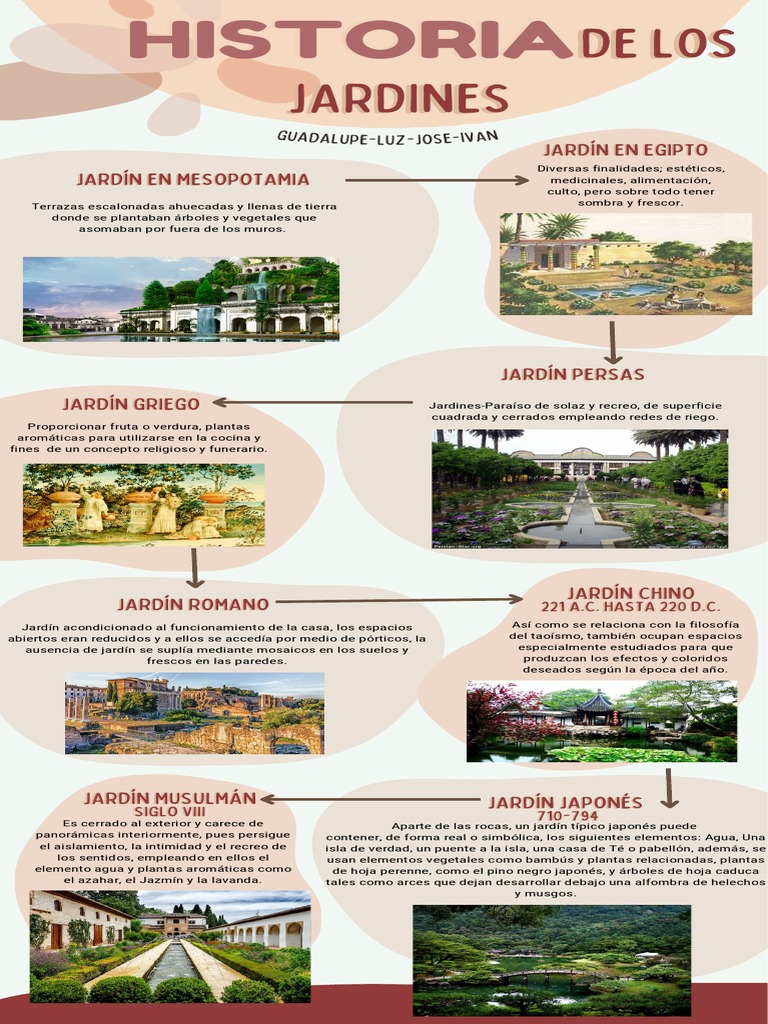 HISTORIA DE LOS JARDINES

GUADALUPE-LUZ-JOSE-IVAN

JARDÍN EN MESOPOTAMIA

Terrazas escalonadas ahuecadas y llenas de tierra donde se plantaban árboles y vegetales que asomaban por fuera de los muros.

JARDÍN EN EGIPTO

Diversas finalidades; estéticos, medicinales, alimentación, culto, pero sobre todo tener sombra y frescor.

JARDÍN PERSAS

Jardines-Paraíso de solaz y recreo, de superficie cuadrada y cerrados empleando redes de riego.

JARDÍN GRIEGO

Proporcionar fruta o verdura, plantas aromáticas para utilizarse en la cocina y fines de un concepto religioso y funerario.

JARDÍN ROMANO

Jardín acondicionado al funcionamiento de la casa, los espacios abiertos eran reducidos y a ellos se accedía por medio de pórticos, la ausencia de jardín se suplía mediante mosaicos en los suelos y frescos en las paredes.

JARDÍN CHINO
221 A.C. HASTA 220 D.C.

Así como se relaciona con la filosofía del taoísmo, también ocupan espacios especialmente estudiados para que produzcan los efectos y coloridos deseados según la época del año.

JARDÍN MUSULMÁN
SIGLO VIII

Es cerrado al exterior y carece de panorámicas interiormente, pues persigue el aislamiento, la intimidad y el recreo de los sentidos, empleando en ellos el elemento agua y plantas aromáticas como el azahar, el Jazmín y la lavanda.

JARDÍN JAPONÉS
710-794

Aparte de las rocas, un jardín típico japonés puede contener, de forma real o simbólica, los siguientes elementos: Agua, Una isla de verdad, un puente a la isla, una casa de Té o pabellón, además, se usan elementos vegetales como bambús y plantas relacionadas, plantas de hoja perenne, como el pino negro japonés, y árboles de hoja caduca tales como arces que dejan desarrollar debajo una alfombra de helechos y musgos.